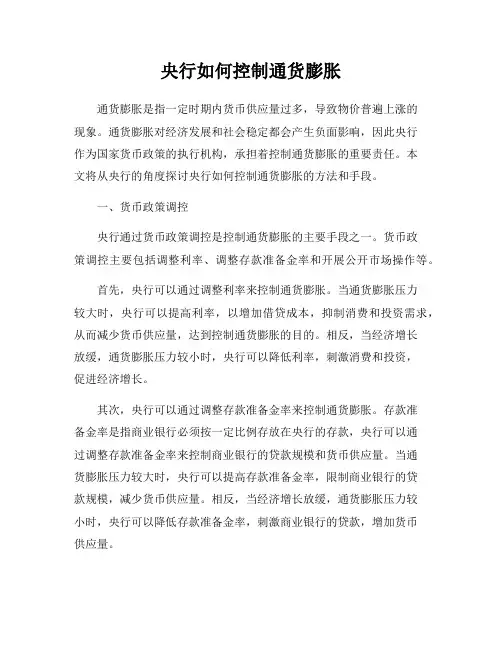 央行如何控制通货膨胀

通货膨胀是指一定时期内货币供应量过多，导致物价普遍上涨的现象。通货膨胀对经济发展和社会稳定都会产生负面影响，因此央行作为国家货币政策的执行机构，承担着控制通货膨胀的重要责任。本文将从央行的角度探讨央行如何控制通货膨胀的方法和手段。

一、货币政策调控

央行通过货币政策调控是控制通货膨胀的主要手段之一。货币政策调控主要包括调整利率、调整存款准备金率和开展公开市场操作等。

首先，央行可以通过调整利率来控制通货膨胀。当通货膨胀压力较大时，央行可以提高利率，以增加借贷成本，抑制消费和投资需求，从而减少货币供应量，达到控制通货膨胀的目的。相反，当经济增长放缓，通货膨胀压力较小时，央行可以降低利率，刺激消费和投资，促进经济增长。

其次，央行可以通过调整存款准备金率来控制通货膨胀。存款准备金率是指商业银行必须按一定比例存放在央行的存款，央行可以通过调整存款准备金率来控制商业银行的贷款规模和货币供应量。当通货膨胀压力较大时，央行可以提高存款准备金率，限制商业银行的贷款规模，减少货币供应量。相反，当经济增长放缓，通货膨胀压力较小时，央行可以降低存款准备金率，刺激商业银行的贷款，增加货币供应量。